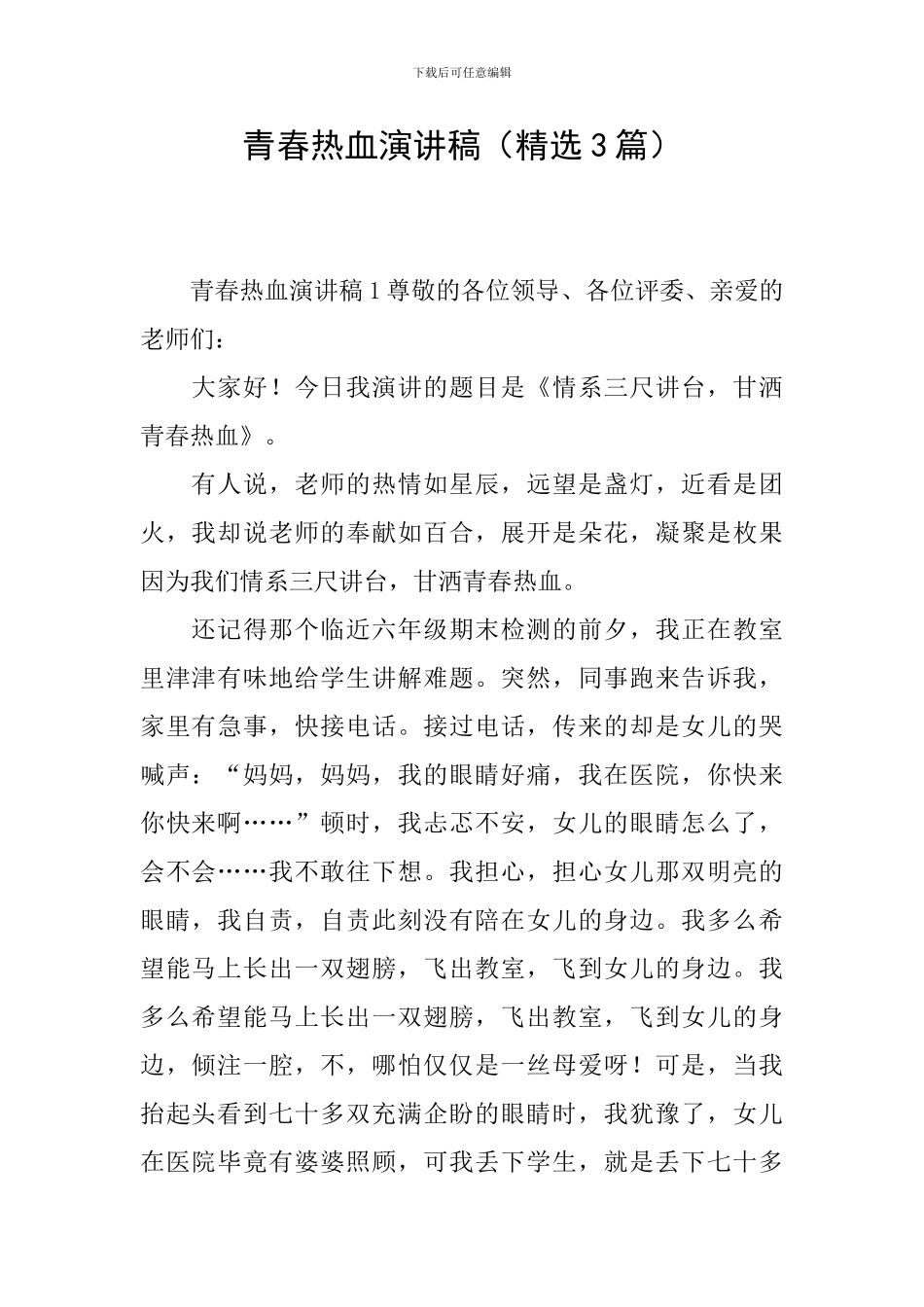 下载后可任意编辑

青春热血演讲稿（精选3篇）

青春热血演讲稿1尊敬的各位领导、各位评委、亲爱的老师们：

大家好！今日我演讲的题目是《情系三尺讲台，甘洒青春热血》。

有人说，老师的热情如星辰，远望是盏灯，近看是团火，我却说老师的奉献如百合，展开是朵花，凝聚是枚果因为我们情系三尺讲台，甘洒青春热血。

还记得那个临近六年级期末检测的前夕，我正在教室里津津有味地给学生讲解难题。突然，同事跑来告诉我，家里有急事，快接电话。接过电话，传来的却是女儿的哭喊声：“妈妈，妈妈，我的眼睛好痛，我在医院，你快来你快来啊……”顿时，我忐忑不安，女儿的眼睛怎么了，会不会……我不敢往下想。我担心，担心女儿那双明亮的眼睛，我自责，自责此刻没有陪在女儿的身边。我多么希望能马上长出一双翅膀，飞出教室，飞到女儿的身边。我多么希望能马上长出一双翅膀，飞出教室，飞到女儿的身边，倾注一腔，不，哪怕仅仅是一丝母爱呀！可是，当我抬起头看到七十多双充满企盼的眼睛时，我犹豫了，女儿在医院毕竟有婆婆照顾，可我丢下学生，就是丢下七十多